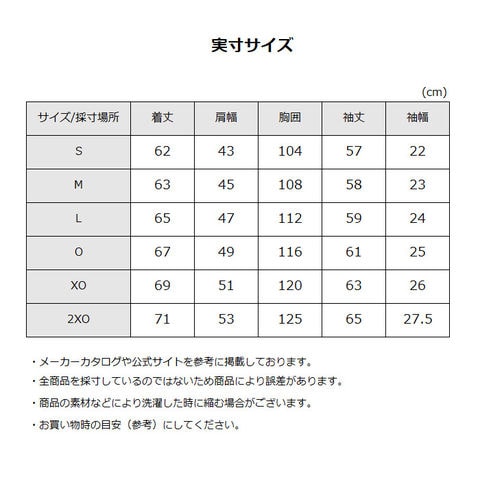 実寸サイズ

(cm)

| サイズ/採寸場所 | 着丈 | 肩幅 | 胸囲 | 袖丈 | 袖幅 |
|---|---|---|---|---|---|
| S | 62 | 43 | 104 | 57 | 22 |
| M | 63 | 45 | 108 | 58 | 23 |
| L | 65 | 47 | 112 | 59 | 24 |
| O | 67 | 49 | 116 | 61 | 25 |
| XO | 69 | 51 | 120 | 63 | 26 |
| 2XO | 71 | 53 | 125 | 65 | 27.5 |

・メーカーカタログや公式サイトを参考に掲載しております。

・全商品を採寸しているのではないため商品により誤差があります。

・商品の素材などにより洗濯した時に縮む場合がございます。

・お買い物時の目安（参考）にしてください。